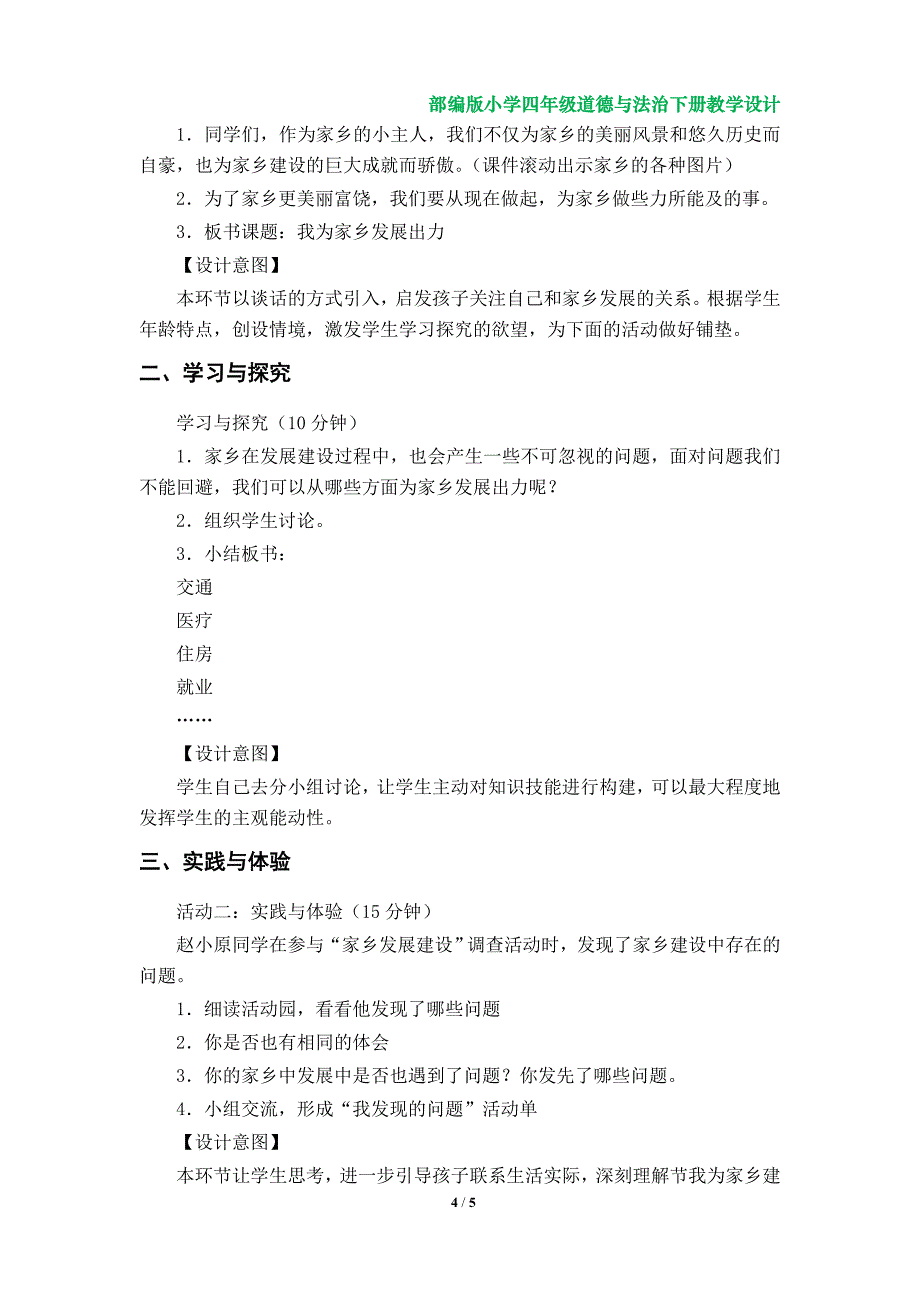 部编版小学四年级道德与法治下册教学设计

1．同学们，作为家乡的小主人，我们不仅为家乡的美丽风景和悠久历史而自豪，也为家乡建设的巨大成就而骄傲。(课件滚动出示家乡的各种图片)

2．为了家乡更美丽富饶，我们要从现在做起，为家乡做些力所能及的事。

3．板书课题：我为家乡发展出力

【设计意图】

本环节以谈话的方式引入，启发孩子关注自己和家乡发展的关系。根据学生年龄特点，创设情境，激发学生学习探究的欲望，为下面的活动做好铺垫。

二、学习与探究

学习与探究（10 分钟）

1．家乡在发展建设过程中，也会产生一些不可忽视的问题，面对问题我们不能回避，我们可以从哪些方面为家乡发展出力呢？

2．组织学生讨论。

3．小结板书：

交通

医疗

住房

就业

……

【设计意图】

学生自己去分小组讨论，让学生主动对知识技能进行构建，可以最大程度地发挥学生的主观能动性。

三、实践与体验

活动二：实践与体验（15 分钟）

赵小原同学在参与“家乡发展建设”调查活动时，发现了家乡建设中存在的问题。

1．细读活动园，看看他发现了哪些问题

2．你是否也有相同的体会

3．你的家乡中发展中是否也遇到了问题？你发先了哪些问题。

4．小组交流，形成“我发现的问题”活动单

【设计意图】

本环节让学生思考，进一步引导孩子联系生活实际，深刻理解节我为家乡建

4 / 5